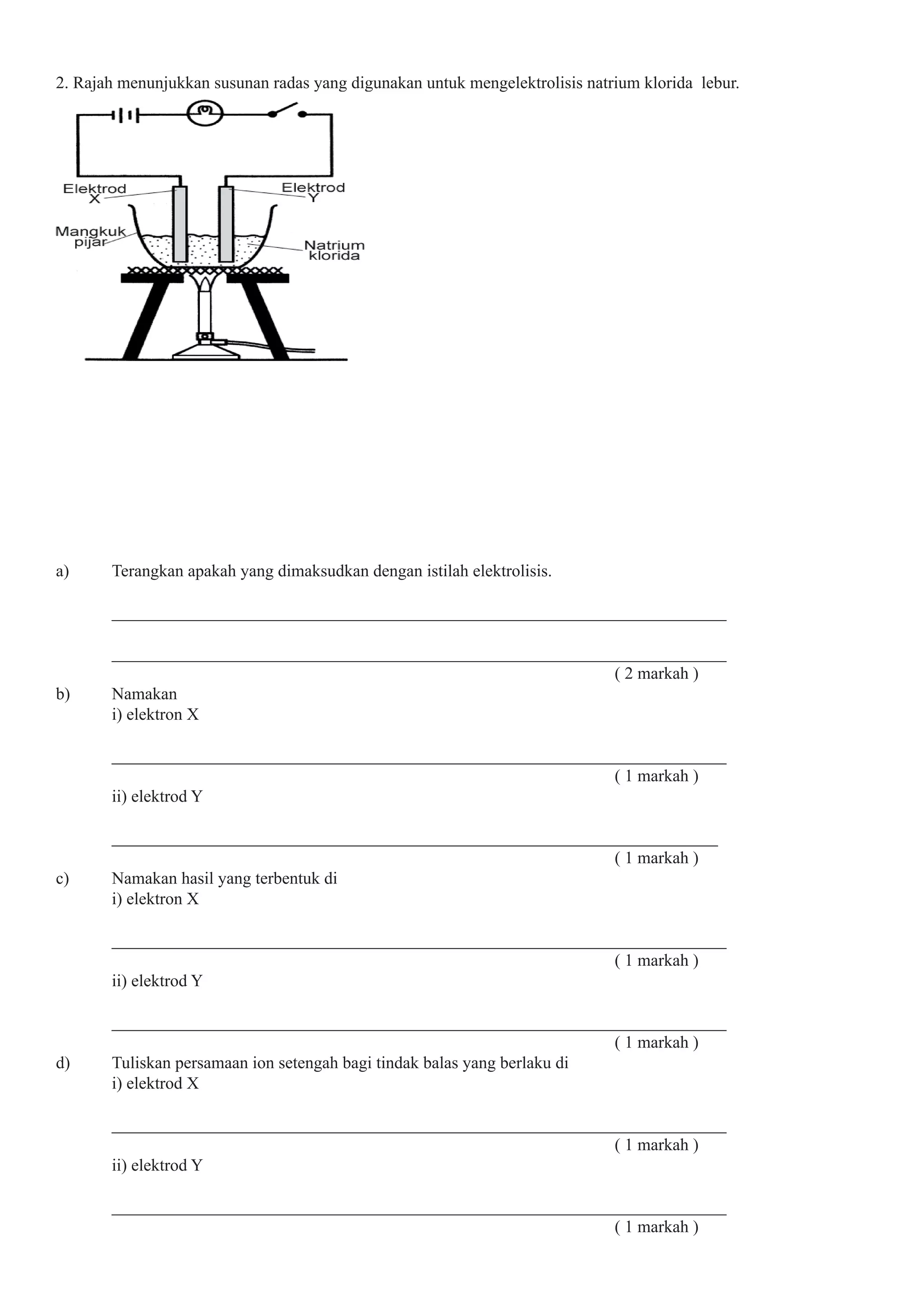 2. Rajah menunjukkan susunan radas yang digunakan untuk mengelektrolisis natrium klorida lebur.

Elektrod X
Elektrod Y
Mangkuk pijar
Natrium klorida

a) Terangkan apakah yang dimaksudkan dengan istilah elektrolisis.

( 2 markah )

b) Namakan
i) elektron X

( 1 markah )

ii) elektrod Y

( 1 markah )

c) Namakan hasil yang terbentuk di
i) elektron X

( 1 markah )

ii) elektrod Y

( 1 markah )

d) Tuliskan persamaan ion setengah bagi tindak balas yang berlaku di
i) elektrod X

( 1 markah )

ii) elektrod Y

( 1 markah )